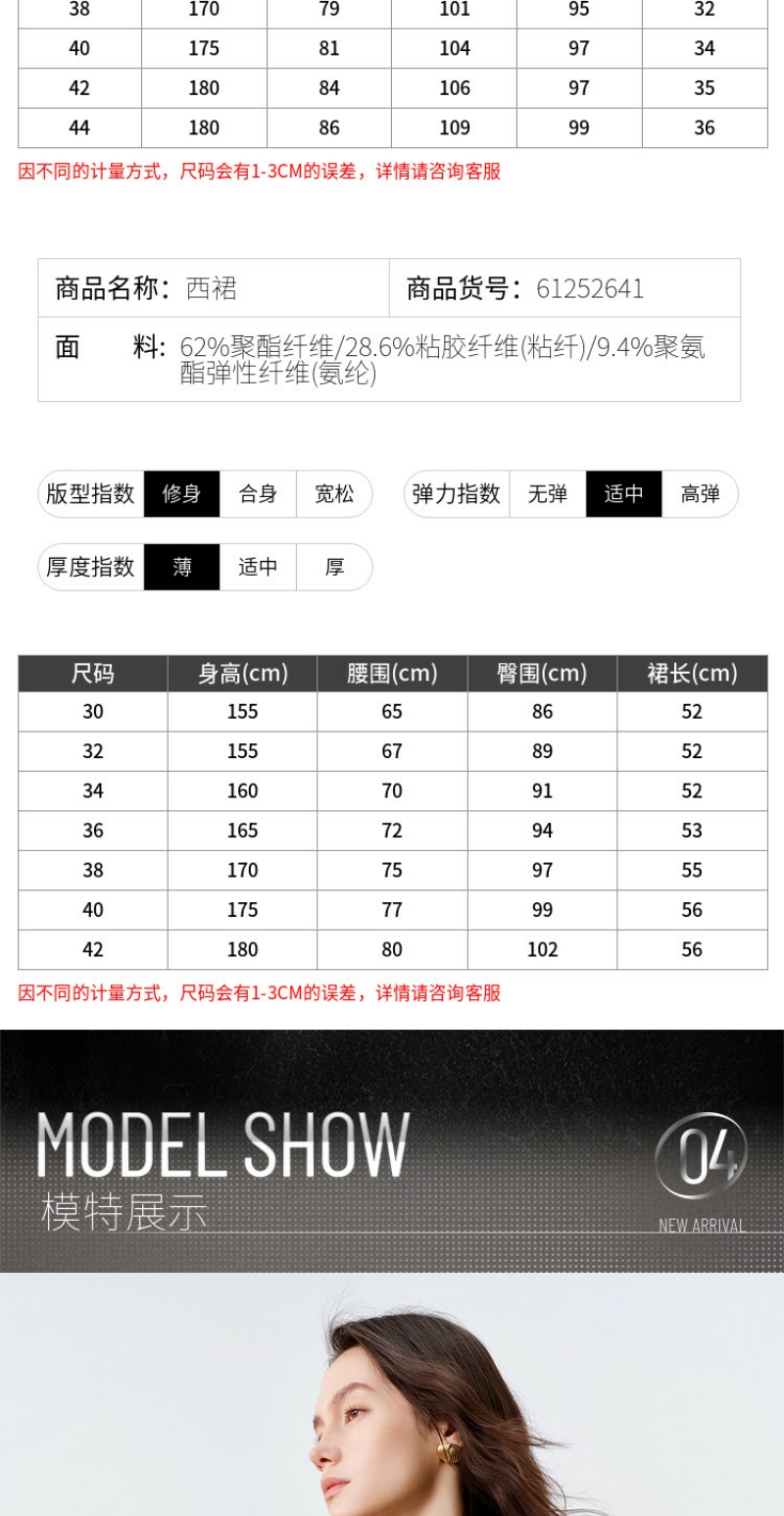 | 38 | 170 | 79 | 101 | 95 | 32 |
|---|---|---|---|---|---|
| 40 | 175 | 81 | 104 | 97 | 34 |
| 42 | 180 | 84 | 106 | 97 | 35 |
| 44 | 180 | 86 | 109 | 99 | 36 |

因不同的计量方式，尺码会有1-3CM的误差，详情请咨询客服

商品名称：西裙
商品货号：61252641
面　料：62%聚酯纤维/28.6%粘胶纤维(粘纤)/9.4%聚氨酯弹性纤维(氨纶)

版型指数 修身 合身 宽松
弹力指数 无弹 适中 高弹
厚度指数 薄 适中 厚

| 尺码 | 身高(cm) | 腰围(cm) | 臀围(cm) | 裙长(cm) |
|---|---|---|---|---|
| 30 | 155 | 65 | 86 | 52 |
| 32 | 155 | 67 | 89 | 52 |
| 34 | 160 | 70 | 91 | 52 |
| 36 | 165 | 72 | 94 | 53 |
| 38 | 170 | 75 | 97 | 55 |
| 40 | 175 | 77 | 99 | 56 |
| 42 | 180 | 80 | 102 | 56 |

因不同的计量方式，尺码会有1-3CM的误差，详情请咨询客服

MODEL SHOW
模特展示

04
NEW ARRIVAL